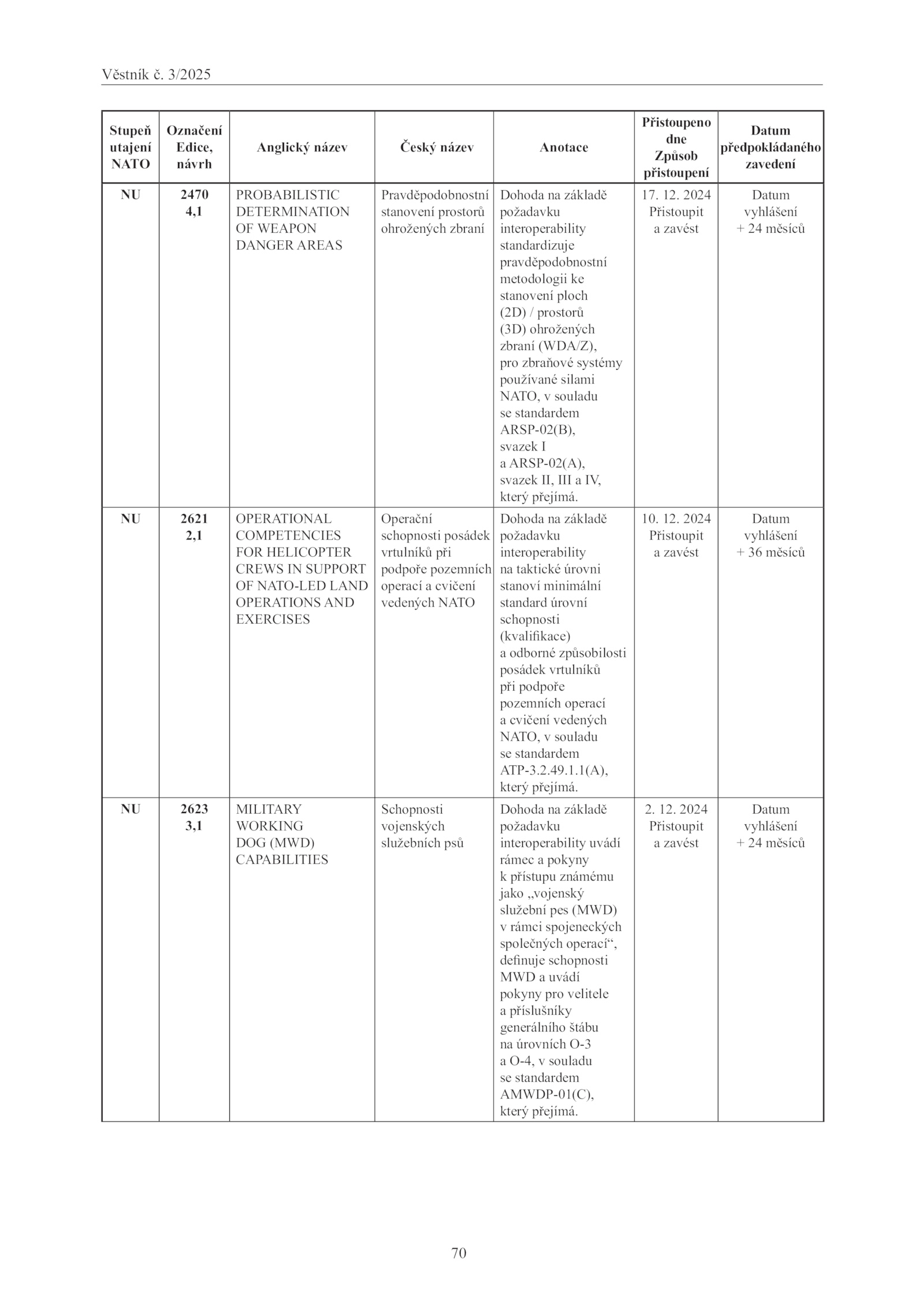 Věstník č. 3/2025

| Stupeň utajení NATO | Označení Edice, návrh | Anglický název | Český název | Anotace | Přistoupeno dne Způsob přistoupení | Datum předpokládaného zavedení |
|---|---|---|---|---|---|---|
| NU | 2470 4,1 | PROBABILISTIC DETERMINATION OF WEAPON DANGER AREAS | Pravděpodobnostní stanovení prostorů ohrožených zbraní | Dohoda na základě požadavku interoperability standardizuje pravděpodobnostní metodologii ke stanovení ploch (2D) / prostorů (3D) ohrožených zbraní (WDA/Z), pro zbraňové systémy používané silami NATO, v souladu se standardem ARSP-02(B), svazek I a ARSP-02(A), svazek II, III a IV, který přejímá. | 17. 12. 2024 Přistoupit a zavést | Datum vyhlášení + 24 měsíců |
| NU | 2621 2,1 | OPERATIONAL COMPETENCIES FOR HELICOPTER CREWS IN SUPPORT OF NATO-LED LAND OPERATIONS AND EXERCISES | Operační schopnosti posádek vrtulníků při podpoře pozemních operací a cvičení vedených NATO | Dohoda na základě požadavku interoperability na taktické úrovni stanoví minimální standard úrovní schopnosti (kvalifikace) a odborné způsobilosti posádek vrtulníků při podpoře pozemních operací a cvičení vedených NATO, v souladu se standardem ATP-3.2.49.1.1(A), který přejímá. | 10. 12. 2024 Přistoupit a zavést | Datum vyhlášení + 36 měsíců |
| NU | 2623 3,1 | MILITARY WORKING DOG (MWD) CAPABILITIES | Schopnosti vojenských služebních psů | Dohoda na základě požadavku interoperability uvádí rámec a pokyny k přístupu známému jako „vojenský služební pes (MWD) v rámci spojeneckých společných operací“, definuje schopnosti MWD a uvádí pokyny pro velitele a příslušníky generálního štábu na úrovních O-3 a O-4, v souladu se standardem AMWDP-01(C), který přejímá. | 2. 12. 2024 Přistoupit a zavést | Datum vyhlášení + 24 měsíců |

70